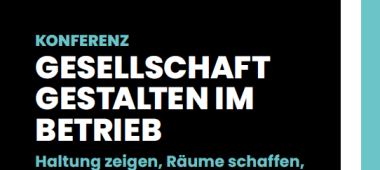 KONFERENZ

GESELLSCHAFT GESTALTEN IM BETRIEB

Haltung zeigen, Räume schaffen,